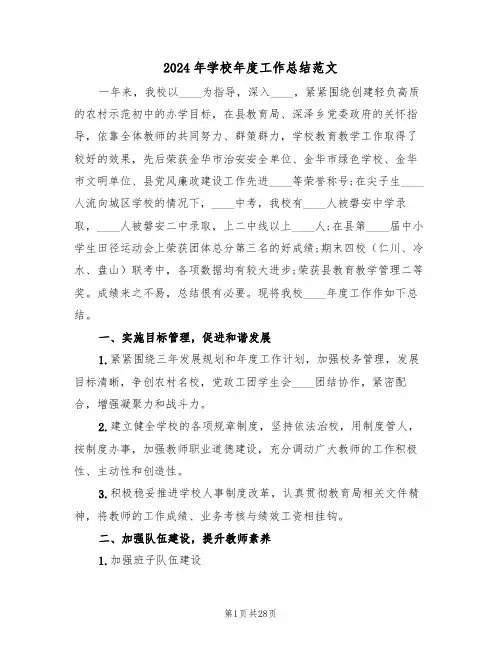 2024年学校年度工作总结范文

一年来，我校以____为指导，深入____，紧紧围绕创建轻负高质的农村示范初中的办学目标，在县教育局、深泽乡党委政府的关怀指导，依靠全体教师的共同努力、群策群力，学校教育教学工作取得了较好的效果，先后荣获金华市治安安全单位、金华市绿色学校、金华市文明单位、县党风廉政建设工作先进____等荣誉称号;在尖子生____人流向城区学校的情况下，____中考，我校有____人被磐安中学录取，____人被磐安二中录取，上二中线以上____人;在县第____届中小学生田径运动会上荣获团体总分第三名的好成绩;期末四校（仁川、冷水、盘山）联考中，各项数据均有较大进步;荣获县教育教学管理二等奖。成绩来之不易，总结很有必要。现将我校____年度工作作如下总结。

一、实施目标管理，促进和谐发展

1.紧紧围绕三年发展规划和年度工作计划，加强校务管理，发展目标清晰，争创农村名校，党政工团学生会____团结协作，紧密配合，增强凝聚力和战斗力。

2.建立健全学校的各项规章制度，坚持依法治校，用制度管人，按制度办事，加强教师职业道德建设，充分调动广大教师的工作积极性、主动性和创造性。

3.积极稳妥推进学校人事制度改革，认真贯彻教育局相关文件精神，将教师的工作成绩、业务考核与绩效工资相挂钩。

二、加强队伍建设，提升教师素养

1.加强班子队伍建设

第1页共28页